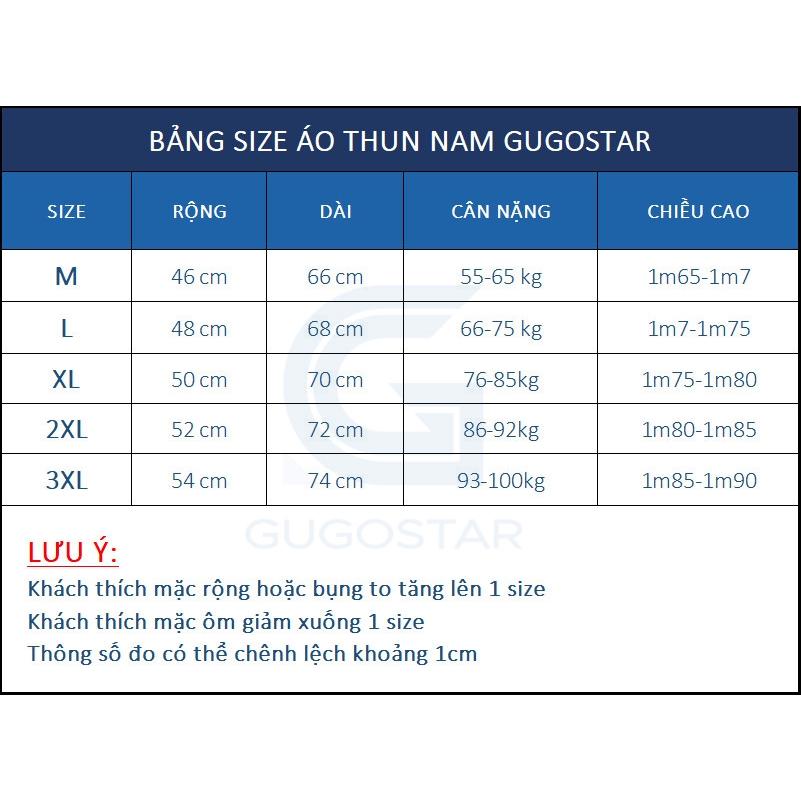 BẢNG SIZE ÁO THUN NAM GUGOSTAR

| SIZE | RỘNG | DÀI | CÂN NẶNG | CHIỀU CAO |
|---|---|---|---|---|
| M | 46 cm | 66 cm | 55-65 kg | 1m65-1m7 |
| L | 48 cm | 68 cm | 66-75 kg | 1m7-1m75 |
| XL | 50 cm | 70 cm | 76-85kg | 1m75-1m80 |
| 2XL | 52 cm | 72 cm | 86-92kg | 1m80-1m85 |
| 3XL | 54 cm | 74 cm | 93-100kg | 1m85-1m90 |

GUGOSTAR

LƯU Ý:
Khách thích mặc rộng hoặc bụng to tăng lên 1 size
Khách thích mặc ôm giảm xuống 1 size
Thông số đo có thể chênh lệch khoảng 1cm